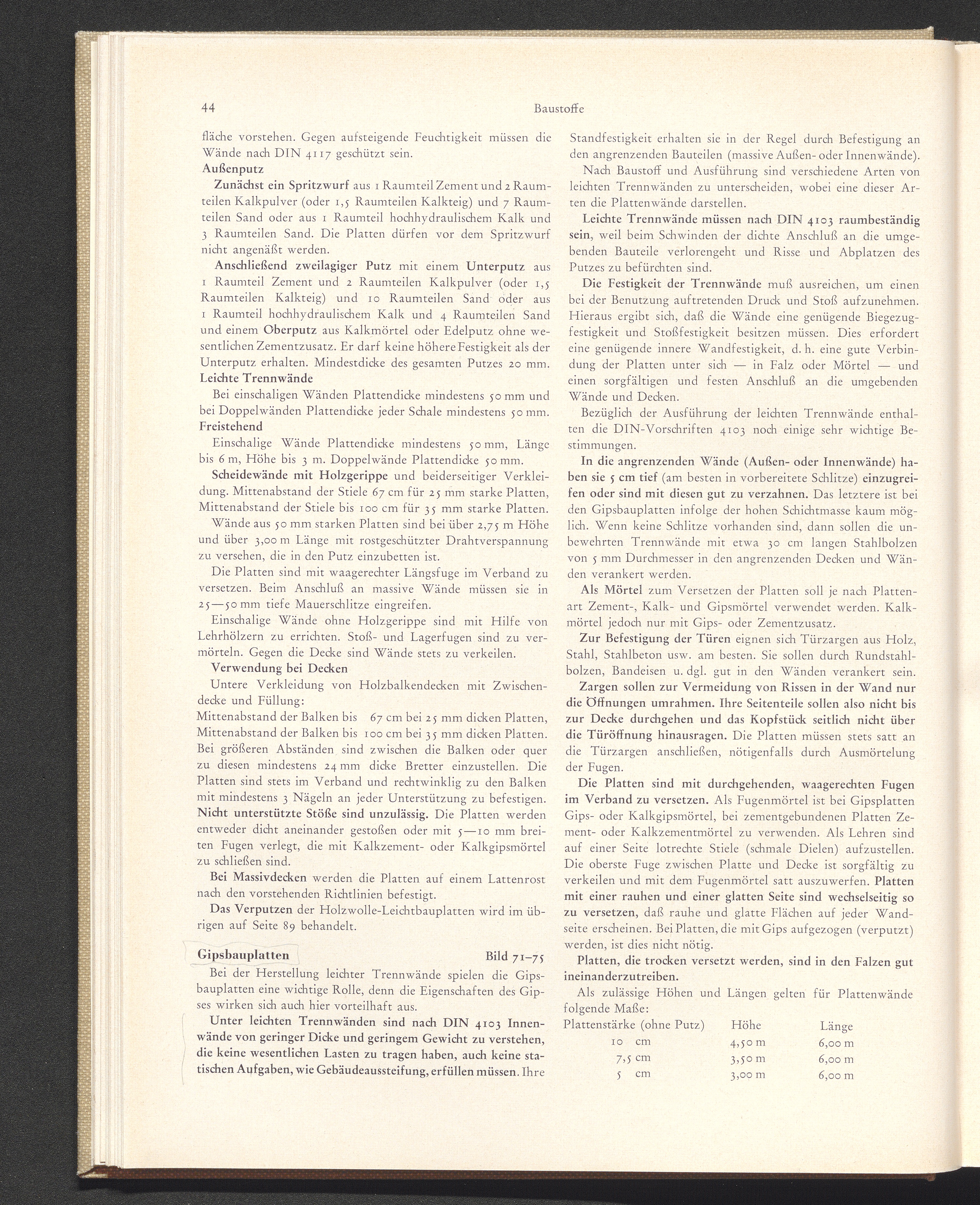 44 Baustoffe

fläche vorstehen. Gegen aufsteigende Feuchtigkeit müssen die Wände nach DIN 4117 geschützt sein.

Außenputz

Zunächst ein Spritzwurf aus 1 Raumteil Zement und 2 Raumteilen Kalkpulver (oder 1,5 Raumteilen Kalkteig) und 7 Raumteilen Sand oder aus 1 Raumteil hochhydraulischem Kalk und 3 Raumteilen Sand. Die Platten dürfen vor dem Spritzwurf nicht angenäßt werden.

Anschließend zweilagiger Putz mit einem Unterputz aus 1 Raumteil Zement und 2 Raumteilen Kalkpulver (oder 1,5 Raumteilen Kalkteig) und 10 Raumteilen Sand oder aus 1 Raumteil hochhydraulischem Kalk und 4 Raumteilen Sand und einem Oberputz aus Kalkmörtel oder Edelputz ohne wesentlichen Zementzusatz. Er darf keine höhere Festigkeit als der Unterputz erhalten. Mindestdicke des gesamten Putzes 20 mm.

Leichte Trennwände

Bei einschaligen Wänden Plattendicke mindestens 50 mm und bei Doppelwänden Plattendicke jeder Schale mindestens 50 mm.

Freistehend

Einschalige Wände Plattendicke mindestens 50 mm, Länge bis 6 m, Höhe bis 3 m. Doppelwände Plattendicke 50 mm.

Scheidewände mit Holzgerippe und beiderseitiger Verkleidung. Mittenabstand der Stiele 67 cm für 25 mm starke Platten, Mittenabstand der Stiele bis 100 cm für 35 mm starke Platten.

Wände aus 50 mm starken Platten sind bei über 2,75 m Höhe und über 3,00 m Länge mit rostgeschützter Drahtverspannung zu versehen, die in den Putz einzubetten ist.

Die Platten sind mit waagerechter Längsfuge im Verband zu versetzen. Beim Anschluß an massive Wände müssen sie in 25—50 mm tiefe Mauerschlitze eingreifen.

Einschalige Wände ohne Holzgerippe sind mit Hilfe von Lehrhölzern zu errichten. Stoß- und Lagerfugen sind zu vermörteln. Gegen die Decke sind Wände stets zu verkeilen.

Verwendung bei Decken

Untere Verkleidung von Holzbalkendecken mit Zwischendecke und Füllung:
Mittenabstand der Balken bis 67 cm bei 25 mm dicken Platten,
Mittenabstand der Balken bis 100 cm bei 35 mm dicken Platten.
Bei größeren Abständen sind zwischen die Balken oder quer zu diesen mindestens 24 mm dicke Bretter einzustellen. Die Platten sind stets im Verband und rechtwinklig zu den Balken mit mindestens 3 Nägeln an jeder Unterstützung zu befestigen. Nicht unterstützte Stöße sind unzulässig. Die Platten werden entweder dicht aneinander gestoßen oder mit 5—10 mm breiten Fugen verlegt, die mit Kalkzement- oder Kalkgipsmörtel zu schließen sind.

Bei Massivdecken werden die Platten auf einem Lattenrost nach den vorstehenden Richtlinien befestigt.

Das Verputzen der Holzwolle-Leichtbauplatten wird im übrigen auf Seite 89 behandelt.

Gipsbauplatten Bild 71–75

Bei der Herstellung leichter Trennwände spielen die Gipsbauplatten eine wichtige Rolle, denn die Eigenschaften des Gipses wirken sich auch hier vorteilhaft aus.

Unter leichten Trennwänden sind nach DIN 4103 Innenwände von geringer Dicke und geringem Gewicht zu verstehen, die keine wesentlichen Lasten zu tragen haben, auch keine statischen Aufgaben, wie Gebäudeaussteifung, erfüllen müssen. Ihre Standfestigkeit erhalten sie in der Regel durch Befestigung an den angrenzenden Bauteilen (massive Außen- oder Innenwände).

Nach Baustoff und Ausführung sind verschiedene Arten von leichten Trennwänden zu unterscheiden, wobei eine dieser Arten die Plattenwände darstellen.

Leichte Trennwände müssen nach DIN 4103 raumbeständig sein, weil beim Schwinden der dichte Anschluß an die umgebenden Bauteile verlorengeht und Risse und Abplatzen des Putzes zu befürchten sind.

Die Festigkeit der Trennwände muß ausreichen, um einen bei der Benutzung auftretenden Druck und Stoß aufzunehmen. Hieraus ergibt sich, daß die Wände eine genügende Biegezugfestigkeit und Stoßfestigkeit besitzen müssen. Dies erfordert eine genügende innere Wandfestigkeit, d. h. eine gute Verbindung der Platten unter sich — in Falz oder Mörtel — und einen sorgfältigen und festen Anschluß an die umgebenden Wände und Decken.

Bezüglich der Ausführung der leichten Trennwände enthalten die DIN-Vorschriften 4103 noch einige sehr wichtige Bestimmungen.

In die angrenzenden Wände (Außen- oder Innenwände) haben sie 5 cm tief (am besten in vorbereitete Schlitze) einzugreifen oder sind mit diesen gut zu verzahnen. Das letztere ist bei den Gipsbauplatten infolge der hohen Schichtmasse kaum möglich. Wenn keine Schlitze vorhanden sind, dann sollen die unbewehrten Trennwände mit etwa 30 cm langen Stahlbolzen von 5 mm Durchmesser in den angrenzenden Decken und Wänden verankert werden.

Als Mörtel zum Versetzen der Platten soll je nach Plattenart Zement-, Kalk- und Gipsmörtel verwendet werden. Kalkmörtel jedoch nur mit Gips- oder Zementzusatz.

Zur Befestigung der Türen eignen sich Türzargen aus Holz, Stahl, Stahlbeton usw. am besten. Sie sollen durch Rundstahlbolzen, Bandeisen u. dgl. gut in den Wänden verankert sein.

Zargen sollen zur Vermeidung von Rissen in der Wand nur die Öffnungen umrahmen. Ihre Seitenteile sollen also nicht bis zur Decke durchgehen und das Kopfstück seitlich nicht über die Türöffnung hinausragen. Die Platten müssen stets satt an die Türzargen anschließen, nötigenfalls durch Ausmörtelung der Fugen.

Die Platten sind mit durchgehenden, waagerechten Fugen im Verband zu versetzen. Als Fugenmörtel ist bei Gipsplatten Gips- oder Kalkgipsmörtel, bei zementgebundenen Platten Zement- oder Kalkzementmörtel zu verwenden. Als Lehren sind auf einer Seite lotrechte Stiele (schmale Dielen) aufzustellen. Die oberste Fuge zwischen Platte und Decke ist sorgfältig zu verkeilen und mit dem Fugenmörtel satt auszuwerfen. Platten mit einer rauhen und einer glatten Seite sind wechselseitig so zu versetzen, daß rauhe und glatte Flächen auf jeder Wandseite erscheinen. Bei Platten, die mit Gips aufgezogen (verputzt) werden, ist dies nicht nötig.

Platten, die trocken versetzt werden, sind in den Falzen gut ineinanderzutreiben.

Als zulässige Höhen und Längen gelten für Plattenwände folgende Maße:

| Plattenstärke (ohne Putz) | Höhe | Länge |
|---|---|---|
| 10 cm | 4,50 m | 6,00 m |
| 7,5 cm | 3,50 m | 6,00 m |
| 5 cm | 3,00 m | 6,00 m |